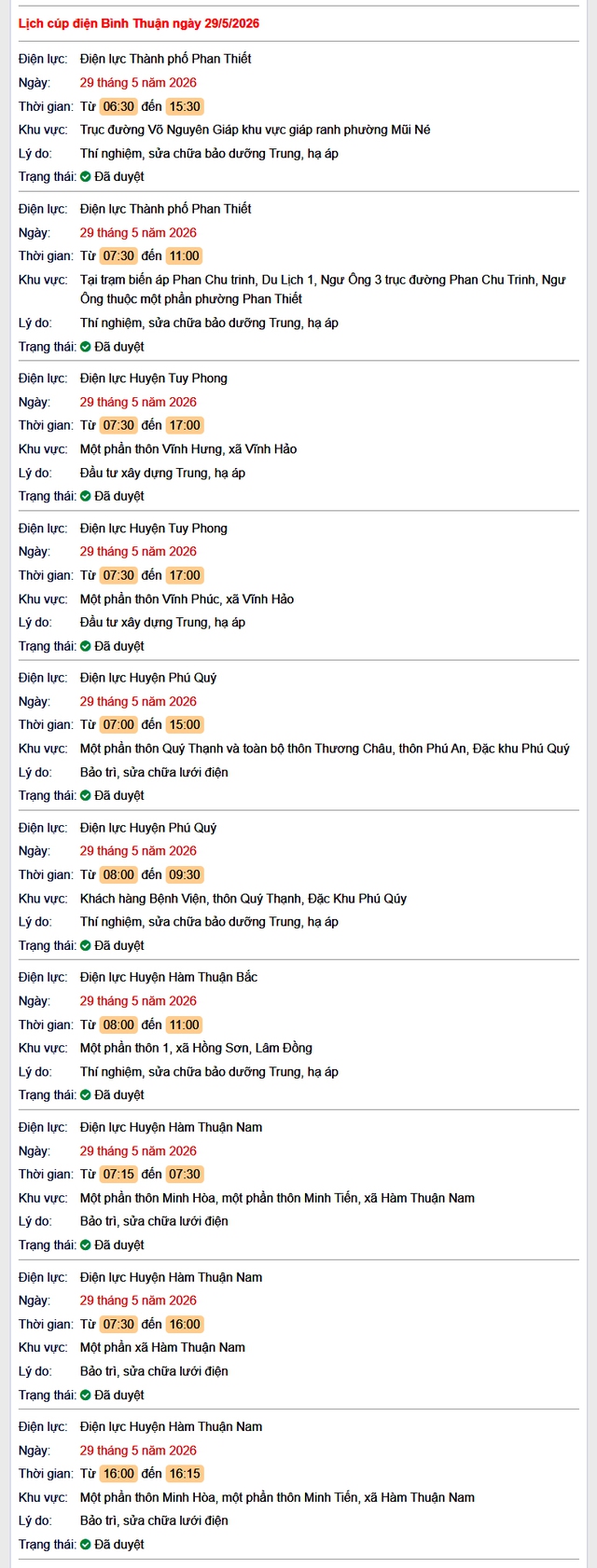 Lịch cúp điện Bình Thuận ngày 29/5/2026

Điện lực: Điện lực Thành phố Phan Thiết
Ngày: 29 tháng 5 năm 2026
Thời gian: Từ 06:30 đến 15:30
Khu vực: Trục đường Võ Nguyên Giáp khu vực giáp ranh phường Mũi Né
Lý do: Thí nghiệm, sửa chữa bảo dưỡng Trung, hạ áp
Trạng thái: Đã duyệt

Điện lực: Điện lực Thành phố Phan Thiết
Ngày: 29 tháng 5 năm 2026
Thời gian: Từ 07:30 đến 11:00
Khu vực: Tại trạm biến áp Phan Chu trinh, Du Lịch 1, Ngư Ông 3 trục đường Phan Chu Trinh, Ngư Ông thuộc một phần phường Phan Thiết
Lý do: Thí nghiệm, sửa chữa bảo dưỡng Trung, hạ áp
Trạng thái: Đã duyệt

Điện lực: Điện lực Huyện Tuy Phong
Ngày: 29 tháng 5 năm 2026
Thời gian: Từ 07:30 đến 17:00
Khu vực: Một phần thôn Vĩnh Hưng, xã Vĩnh Hảo
Lý do: Đầu tư xây dựng Trung, hạ áp
Trạng thái: Đã duyệt

Điện lực: Điện lực Huyện Tuy Phong
Ngày: 29 tháng 5 năm 2026
Thời gian: Từ 07:30 đến 17:00
Khu vực: Một phần thôn Vĩnh Phúc, xã Vĩnh Hảo
Lý do: Đầu tư xây dựng Trung, hạ áp
Trạng thái: Đã duyệt

Điện lực: Điện lực Huyện Phú Quý
Ngày: 29 tháng 5 năm 2026
Thời gian: Từ 07:00 đến 15:00
Khu vực: Một phần thôn Quý Thạnh và toàn bộ thôn Thương Châu, thôn Phú An, Đặc khu Phú Quý
Lý do: Bảo trì, sửa chữa lưới điện
Trạng thái: Đã duyệt

Điện lực: Điện lực Huyện Phú Quý
Ngày: 29 tháng 5 năm 2026
Thời gian: Từ 08:00 đến 09:30
Khu vực: Khách hàng Bệnh Viện, thôn Quý Thạnh, Đặc Khu Phú Qúy
Lý do: Thí nghiệm, sửa chữa bảo dưỡng Trung, hạ áp
Trạng thái: Đã duyệt

Điện lực: Điện lực Huyện Hàm Thuận Bắc
Ngày: 29 tháng 5 năm 2026
Thời gian: Từ 08:00 đến 11:00
Khu vực: Một phần thôn 1, xã Hồng Sơn, Lâm Đồng
Lý do: Thí nghiệm, sửa chữa bảo dưỡng Trung, hạ áp
Trạng thái: Đã duyệt

Điện lực: Điện lực Huyện Hàm Thuận Nam
Ngày: 29 tháng 5 năm 2026
Thời gian: Từ 07:15 đến 07:30
Khu vực: Một phần thôn Minh Hòa, một phần thôn Minh Tiến, xã Hàm Thuận Nam
Lý do: Bảo trì, sửa chữa lưới điện
Trạng thái: Đã duyệt

Điện lực: Điện lực Huyện Hàm Thuận Nam
Ngày: 29 tháng 5 năm 2026
Thời gian: Từ 07:30 đến 16:00
Khu vực: Một phần xã Hàm Thuận Nam
Lý do: Bảo trì, sửa chữa lưới điện
Trạng thái: Đã duyệt

Điện lực: Điện lực Huyện Hàm Thuận Nam
Ngày: 29 tháng 5 năm 2026
Thời gian: Từ 16:00 đến 16:15
Khu vực: Một phần thôn Minh Hòa, một phần thôn Minh Tiến, xã Hàm Thuận Nam
Lý do: Bảo trì, sửa chữa lưới điện
Trạng thái: Đã duyệt